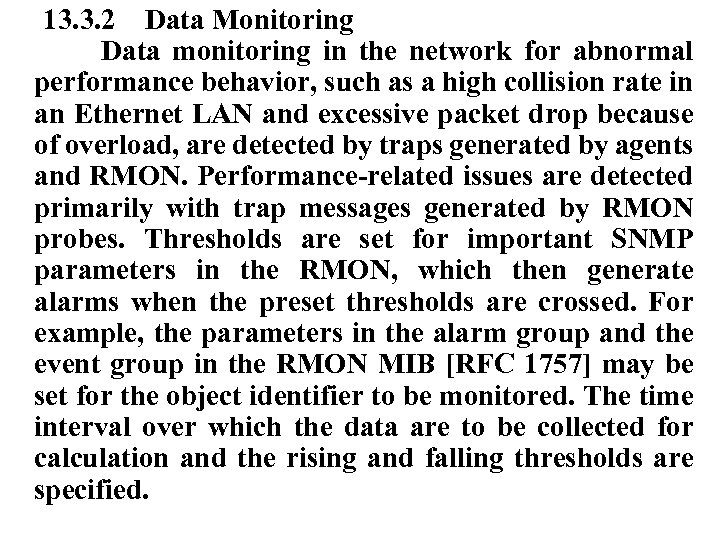 13.3.2 Data Monitoring

Data monitoring in the network for abnormal performance behavior, such as a high collision rate in an Ethernet LAN and excessive packet drop because of overload, are detected by traps generated by agents and RMON. Performance-related issues are detected primarily with trap messages generated by RMON probes. Thresholds are set for important SNMP parameters in the RMON, which then generate alarms when the preset thresholds are crossed. For example, the parameters in the alarm group and the event group in the RMON MIB [RFC 1757] may be set for the object identifier to be monitored. The time interval over which the data are to be collected for calculation and the rising and falling thresholds are specified.